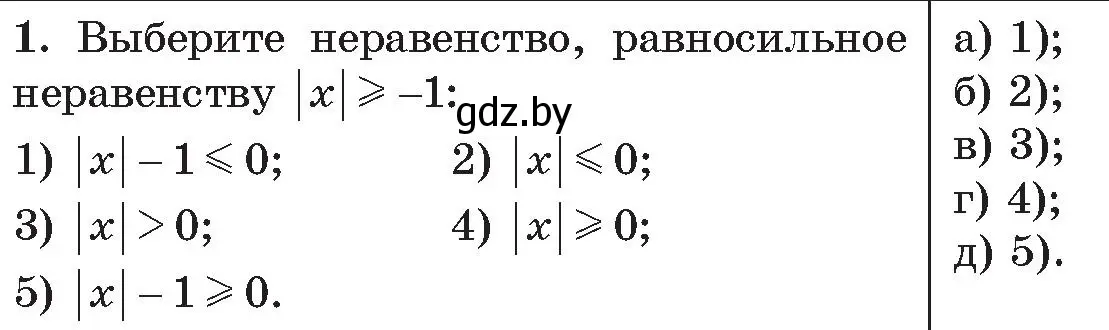 **1.** Выберите неравенство, равносильное неравенству $|x| \geqslant -1$:

gdz.by

1) $|x| - 1 \leqslant 0$;

2) $|x| \leqslant 0$;

3) $|x| > 0$;

4) $|x| \geqslant 0$;

5) $|x| - 1 \geqslant 0$.

а) 1);
б) 2);
в) 3);
г) 4);
д) 5).